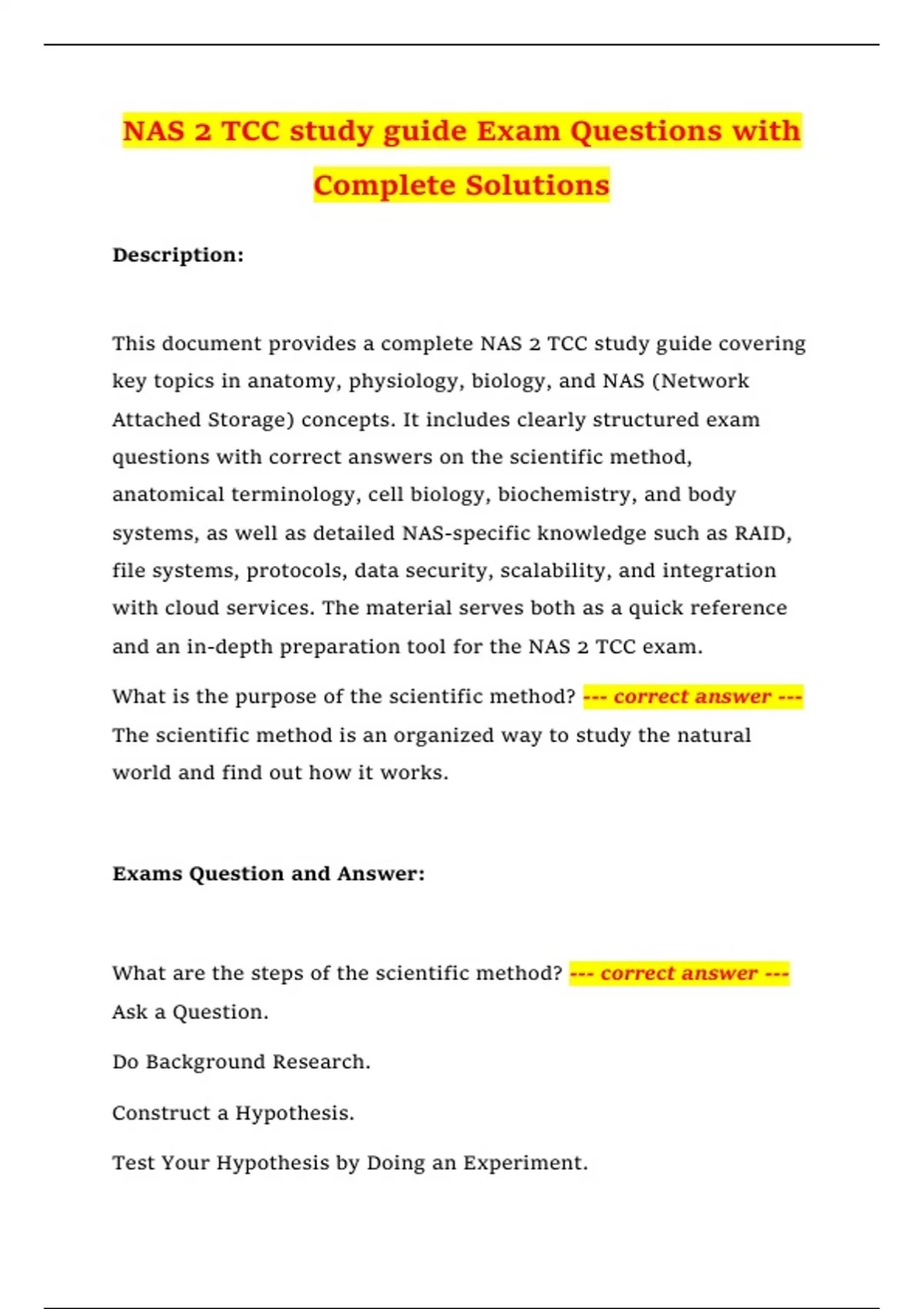 NAS 2 TCC study guide Exam Questions with Complete Solutions

Description:

This document provides a complete NAS 2 TCC study guide covering key topics in anatomy, physiology, biology, and NAS (Network Attached Storage) concepts. It includes clearly structured exam questions with correct answers on the scientific method, anatomical terminology, cell biology, biochemistry, and body systems, as well as detailed NAS-specific knowledge such as RAID, file systems, protocols, data security, scalability, and integration with cloud services. The material serves both as a quick reference and an in-depth preparation tool for the NAS 2 TCC exam.

What is the purpose of the scientific method? --- correct answer --- The scientific method is an organized way to study the natural world and find out how it works.

Exams Question and Answer:

What are the steps of the scientific method? --- correct answer --- Ask a Question.

Do Background Research.

Construct a Hypothesis.

Test Your Hypothesis by Doing an Experiment.